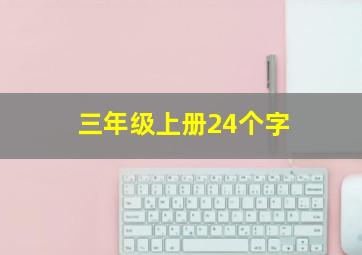 三年级上册24个字